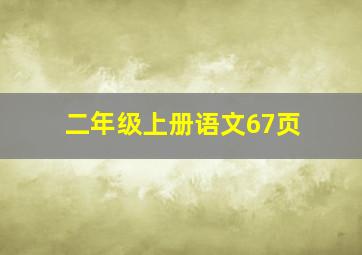 二年级上册语文67页